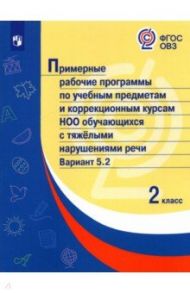 ФГОС ОВЗ

Примерные рабочие программы по учебным предметам и коррекционным курсам НОО обучающихся с тяжёлыми нарушениями речи

Вариант 5.2

2 класс